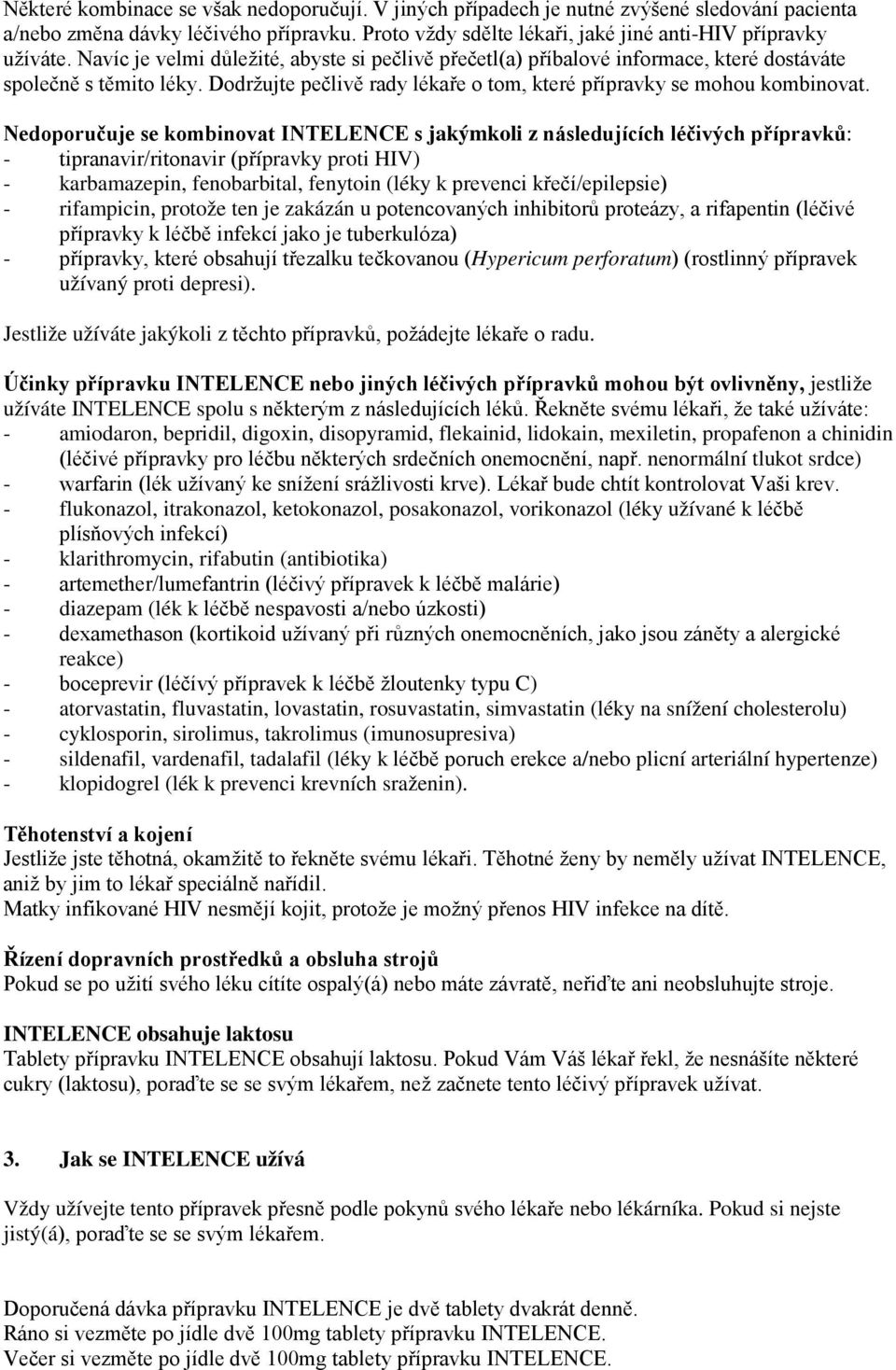 Některé kombinace se však nedoporučují. V jiných případech je nutné zvýšené sledování pacienta a/nebo změna dávky léčivého přípravku. Proto vždy sdělte lékaři, jaké jiné anti-HIV přípravky užíváte. Navíc je velmi důležité, abyste si pečlivě přečetl(a) příbalové informace, které dostáváte společně s těmito léky. Dodržujte pečlivě rady lékaře o tom, které přípravky se mohou kombinovat.

Nedoporučuje se kombinovat INTELENCE s jakýmkoli z následujících léčivých přípravků:
- tipranavir/ritonavir (přípravky proti HIV)
- karbamazepin, fenobarbital, fenytoin (léky k prevenci křečí/epilepsie)
- rifampicin, protože ten je zakázán u potencovaných inhibitorů proteázy, a rifapentin (léčivé přípravky k léčbě infekcí jako je tuberkulóza)
- přípravky, které obsahují třezalku tečkovanou (Hypericum perforatum) (rostlinný přípravek užívaný proti depresi).

Jestliže užíváte jakýkoli z těchto přípravků, požádejte lékaře o radu.

Účinky přípravku INTELENCE nebo jiných léčivých přípravků mohou být ovlivněny, jestliže užíváte INTELENCE spolu s některým z následujících léků. Řekněte svému lékaři, že také užíváte:
- amiodaron, bepridil, digoxin, disopyramid, flekainid, lidokain, mexiletin, propafenon a chinidin (léčivé přípravky pro léčbu některých srdečních onemocnění, např. nenormální tlukot srdce)
- warfarin (lék užívaný ke snížení srážlivosti krve). Lékař bude chtít kontrolovat Vaši krev.
- flukonazol, itrakonazol, ketokonazol, posakonazol, vorikonazol (léky užívané k léčbě plísňových infekcí)
- klarithromycin, rifabutin (antibiotika)
- artemether/lumefantrin (léčivý přípravek k léčbě malárie)
- diazepam (lék k léčbě nespavosti a/nebo úzkosti)
- dexamethason (kortikoid užívaný při různých onemocněních, jako jsou záněty a alergické reakce)
- boceprevir (léčívý přípravek k léčbě žloutenky typu C)
- atorvastatin, fluvastatin, lovastatin, rosuvastatin, simvastatin (léky na snížení cholesterolu)
- cyklosporin, sirolimus, takrolimus (imunosupresiva)
- sildenafil, vardenafil, tadalafil (léky k léčbě poruch erekce a/nebo plicní arteriální hypertenze)
- klopidogrel (lék k prevenci krevních sraženin).

Těhotenství a kojení
Jestliže jste těhotná, okamžitě to řekněte svému lékaři. Těhotné ženy by neměly užívat INTELENCE, aniž by jim to lékař speciálně nařídil.
Matky infikované HIV nesmějí kojit, protože je možný přenos HIV infekce na dítě.

Řízení dopravních prostředků a obsluha strojů
Pokud se po užití svého léku cítíte ospalý(á) nebo máte závratě, neřiďte ani neobsluhujte stroje.

INTELENCE obsahuje laktosu
Tablety přípravku INTELENCE obsahují laktosu. Pokud Vám Váš lékař řekl, že nesnášíte některé cukry (laktosu), poraďte se se svým lékařem, než začnete tento léčivý přípravek užívat.

3. Jak se INTELENCE užívá

Vždy užívejte tento přípravek přesně podle pokynů svého lékaře nebo lékárníka. Pokud si nejste jistý(á), poraďte se se svým lékařem.

Doporučená dávka přípravku INTELENCE je dvě tablety dvakrát denně.
Ráno si vezměte po jídle dvě 100mg tablety přípravku INTELENCE.
Večer si vezměte po jídle dvě 100mg tablety přípravku INTELENCE.